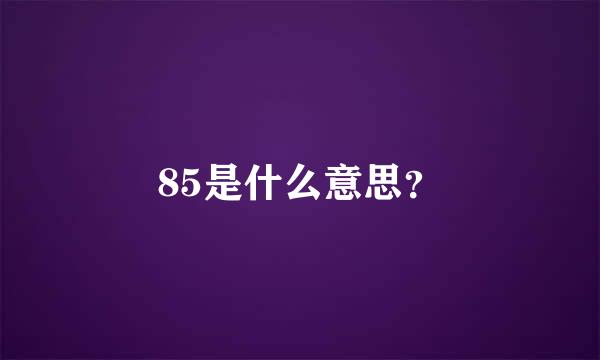 85是什么意思？